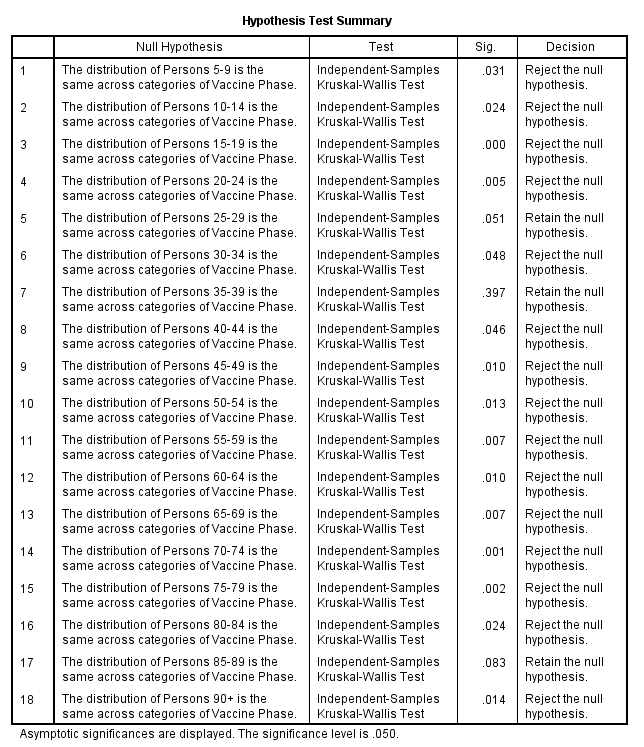 Hypothesis Test Summary

| | Null Hypothesis | Test | Sig. | Decision |
|---|---|---|---|---|
| 1 | The distribution of Persons 5-9 is the same across categories of Vaccine Phase. | Independent-Samples Kruskal-Wallis Test | .031 | Reject the null hypothesis. |
| 2 | The distribution of Persons 10-14 is the same across categories of Vaccine Phase. | Independent-Samples Kruskal-Wallis Test | .024 | Reject the null hypothesis. |
| 3 | The distribution of Persons 15-19 is the same across categories of Vaccine Phase. | Independent-Samples Kruskal-Wallis Test | .000 | Reject the null hypothesis. |
| 4 | The distribution of Persons 20-24 is the same across categories of Vaccine Phase. | Independent-Samples Kruskal-Wallis Test | .005 | Reject the null hypothesis. |
| 5 | The distribution of Persons 25-29 is the same across categories of Vaccine Phase. | Independent-Samples Kruskal-Wallis Test | .051 | Retain the null hypothesis. |
| 6 | The distribution of Persons 30-34 is the same across categories of Vaccine Phase. | Independent-Samples Kruskal-Wallis Test | .048 | Reject the null hypothesis. |
| 7 | The distribution of Persons 35-39 is the same across categories of Vaccine Phase. | Independent-Samples Kruskal-Wallis Test | .397 | Retain the null hypothesis. |
| 8 | The distribution of Persons 40-44 is the same across categories of Vaccine Phase. | Independent-Samples Kruskal-Wallis Test | .046 | Reject the null hypothesis. |
| 9 | The distribution of Persons 45-49 is the same across categories of Vaccine Phase. | Independent-Samples Kruskal-Wallis Test | .010 | Reject the null hypothesis. |
| 10 | The distribution of Persons 50-54 is the same across categories of Vaccine Phase. | Independent-Samples Kruskal-Wallis Test | .013 | Reject the null hypothesis. |
| 11 | The distribution of Persons 55-59 is the same across categories of Vaccine Phase. | Independent-Samples Kruskal-Wallis Test | .007 | Reject the null hypothesis. |
| 12 | The distribution of Persons 60-64 is the same across categories of Vaccine Phase. | Independent-Samples Kruskal-Wallis Test | .010 | Reject the null hypothesis. |
| 13 | The distribution of Persons 65-69 is the same across categories of Vaccine Phase. | Independent-Samples Kruskal-Wallis Test | .007 | Reject the null hypothesis. |
| 14 | The distribution of Persons 70-74 is the same across categories of Vaccine Phase. | Independent-Samples Kruskal-Wallis Test | .001 | Reject the null hypothesis. |
| 15 | The distribution of Persons 75-79 is the same across categories of Vaccine Phase. | Independent-Samples Kruskal-Wallis Test | .002 | Reject the null hypothesis. |
| 16 | The distribution of Persons 80-84 is the same across categories of Vaccine Phase. | Independent-Samples Kruskal-Wallis Test | .024 | Reject the null hypothesis. |
| 17 | The distribution of Persons 85-89 is the same across categories of Vaccine Phase. | Independent-Samples Kruskal-Wallis Test | .083 | Retain the null hypothesis. |
| 18 | The distribution of Persons 90+ is the same across categories of Vaccine Phase. | Independent-Samples Kruskal-Wallis Test | .014 | Reject the null hypothesis. |

Asymptotic significances are displayed. The significance level is .050.